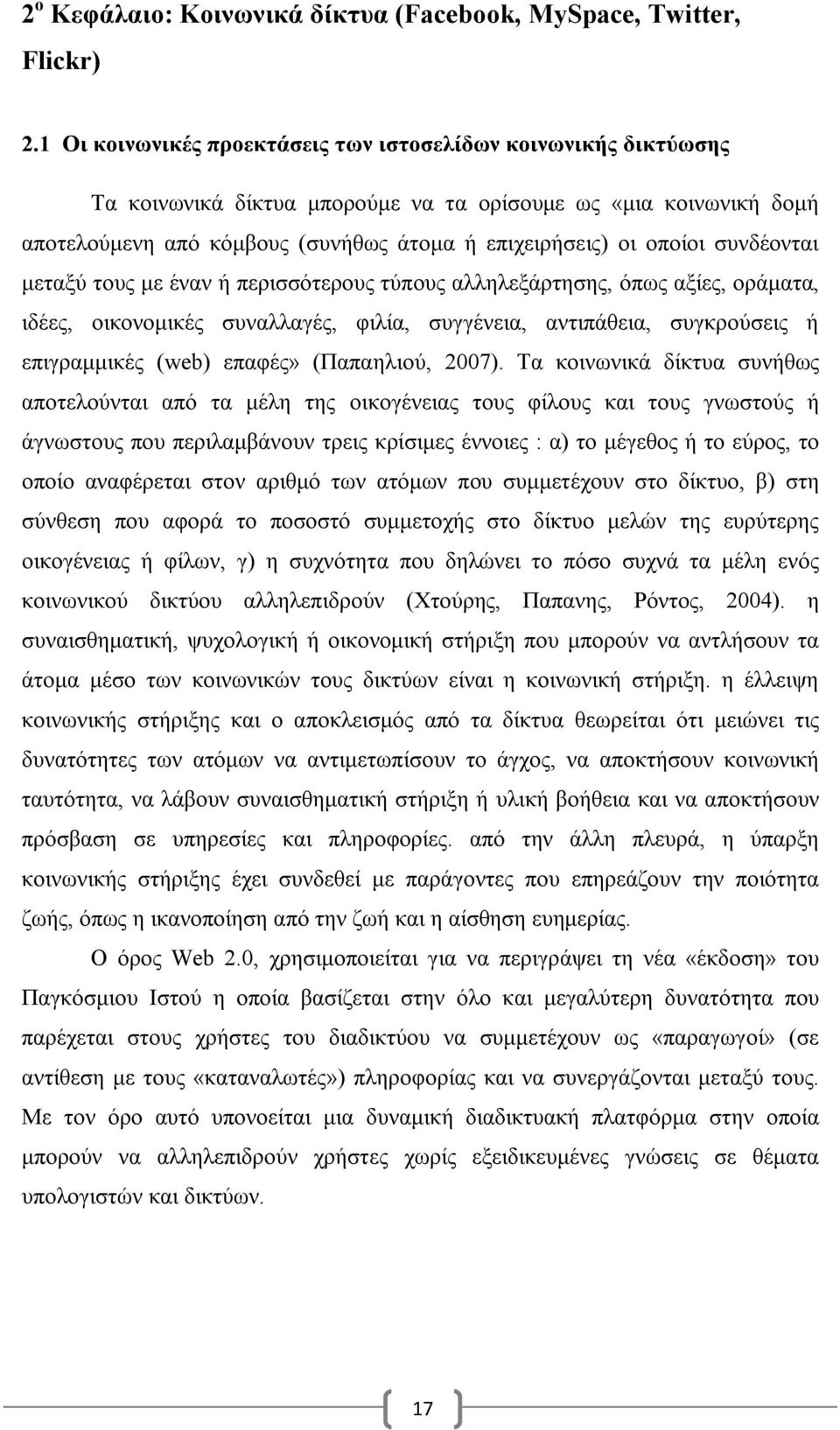 2$^{ο}$ Κεφάλαιο: Κοινωνικά δίκτυα (Facebook, MySpace, Twitter, Flickr)

2.1 Οι κοινωνικές προεκτάσεις των ιστοσελίδων κοινωνικής δικτύωσης

Τα κοινωνικά δίκτυα μπορούμε να τα ορίσουμε ως «μια κοινωνική δομή αποτελούμενη από κόμβους (συνήθως άτομα ή επιχειρήσεις) οι οποίοι συνδέονται μεταξύ τους με έναν ή περισσότερους τύπους αλληλεξάρτησης, όπως αξίες, οράματα, ιδέες, οικονομικές συναλλαγές, φιλία, συγγένεια, αντιπάθεια, συγκρούσεις ή επιγραμμικές (web) επαφές» (Παπαηλιού, 2007). Τα κοινωνικά δίκτυα συνήθως αποτελούνται από τα μέλη της οικογένειας τους φίλους και τους γνωστούς ή άγνωστους που περιλαμβάνουν τρεις κρίσιμες έννοιες : α) το μέγεθος ή το εύρος, το οποίο αναφέρεται στον αριθμό των ατόμων που συμμετέχουν στο δίκτυο, β) στη σύνθεση που αφορά το ποσοστό συμμετοχής στο δίκτυο μελών της ευρύτερης οικογένειας ή φίλων, γ) η συχνότητα που δηλώνει το πόσο συχνά τα μέλη ενός κοινωνικού δικτύου αλληλεπιδρούν (Χτούρης, Παπανης, Ρόντος, 2004). η συναισθηματική, ψυχολογική ή οικονομική στήριξη που μπορούν να αντλήσουν τα άτομα μέσο των κοινωνικών τους δικτύων είναι η κοινωνική στήριξη. η έλλειψη κοινωνικής στήριξης και ο αποκλεισμός από τα δίκτυα θεωρείται ότι μειώνει τις δυνατότητες των ατόμων να αντιμετωπίσουν το άγχος, να αποκτήσουν κοινωνική ταυτότητα, να λάβουν συναισθηματική στήριξη ή υλική βοήθεια και να αποκτήσουν πρόσβαση σε υπηρεσίες και πληροφορίες. από την άλλη πλευρά, η ύπαρξη κοινωνικής στήριξης έχει συνδεθεί με παράγοντες που επηρεάζουν την ποιότητα ζωής, όπως η ικανοποίηση από την ζωή και η αίσθηση ευημερίας.

Ο όρος Web 2.0, χρησιμοποιείται για να περιγράψει τη νέα «έκδοση» του Παγκόσμιου Ιστού η οποία βασίζεται στην όλο και μεγαλύτερη δυνατότητα που παρέχεται στους χρήστες του διαδικτύου να συμμετέχουν ως «παραγωγοί» (σε αντίθεση με τους «καταναλωτές») πληροφορίας και να συνεργάζονται μεταξύ τους. Με τον όρο αυτό υπονοείται μια δυναμική διαδικτυακή πλατφόρμα στην οποία μπορούν να αλληλεπιδρούν χρήστες χωρίς εξειδικευμένες γνώσεις σε θέματα υπολογιστών και δικτύων.

17